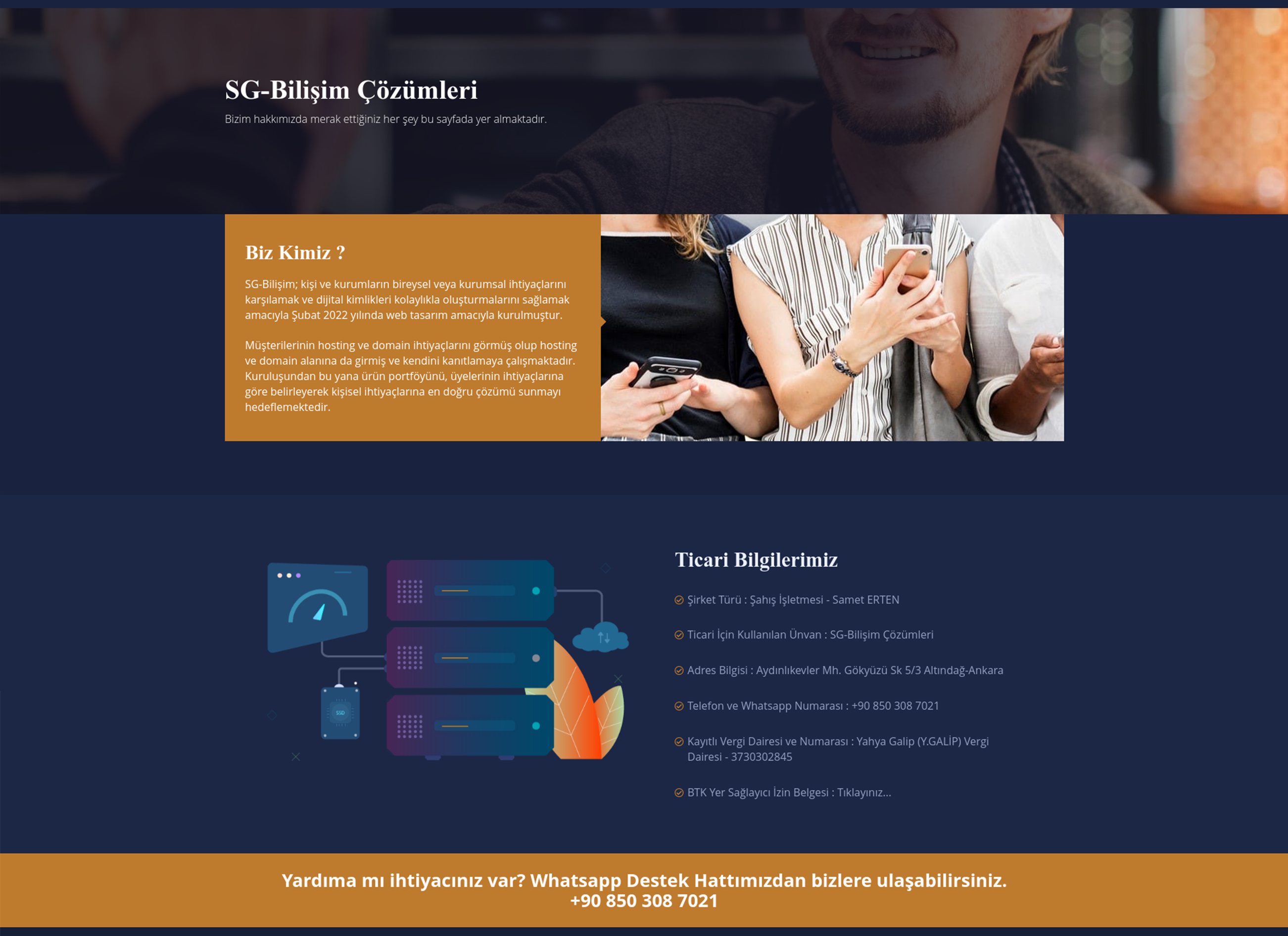 SG-Bilişim Çözümleri

Bizim hakkımızda merak ettiğiniz her şey bu sayfada yer almaktadır.

Biz Kimiz ?

SG-Bilişim; kişi ve kurumların bireysel veya kurumsal ihtiyaçlarını karşılamak ve dijital kimlikleri kolaylıkla oluşturmalarını sağlamak amacıyla Şubat 2022 yılında web tasarım amacıyla kurulmuştur.

Müşterilerinin hosting ve domain ihtiyaçlarını görmüş olup hosting ve domain alanına da girmiş ve kendini kanıtlamaya çalışmaktadır. Kuruluşundan bu yana ürün portföyünü, üyelerinin ihtiyaçlarına göre belirleyerek kişisel ihtiyaçlarına en doğru çözümü sunmayı hedeflemektedir.

SSD

Ticari Bilgilerimiz

Şirket Türü : Şahış İşletmesi - Samet ERTEN

Ticari İçin Kullanılan Ünvan : SG-Bilişim Çözümleri

Adres Bilgisi : Aydınlıkevler Mh. Gökyüzü Sk 5/3 Altındağ-Ankara

Telefon ve Whatsapp Numarası : +90 850 308 7021

Kayıtlı Vergi Dairesi ve Numarası : Yahya Galip (Y.GALİP) Vergi Dairesi - 3730302845

BTK Yer Sağlayıcı İzin Belgesi : Tıklayınız...

Yardıma mı ihtiyacınız var? Whatsapp Destek Hattımızdan bizlere ulaşabilirsiniz.
+90 850 308 7021